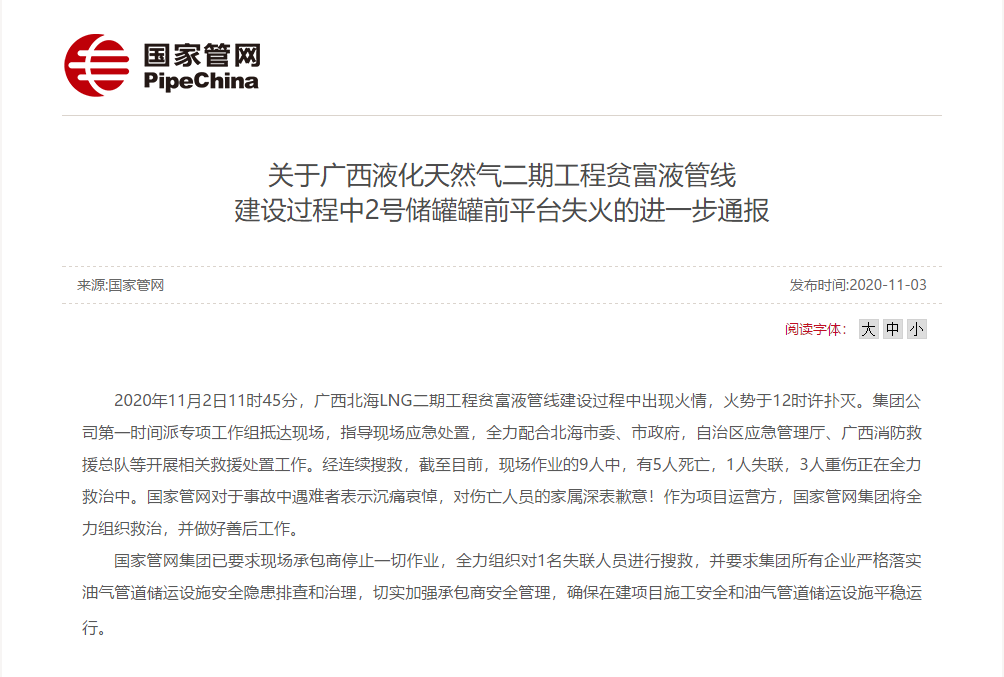 国家管网
PipeChina

关于广西液化天然气二期工程贫富液管线建设过程中2号储罐罐前平台失火的进一步通报

来源:国家管网

发布时间:2020-11-03

阅读字体: 大 中 小

2020年11月2日11时45分，广西北海LNG二期工程贫富液管线建设过程中出现火情，火势于12时许扑灭。集团公司第一时间派专项工作组抵达现场，指导现场应急处置，全力配合北海市委、市政府，自治区应急管理厅、广西消防救援总队等开展相关救援处置工作。经连续搜救，截至目前，现场作业的9人中，有5人死亡，1人失联，3人重伤正在全力救治中。国家管网对于事故中遇难者表示沉痛哀悼，对伤亡人员的家属深表歉意！作为项目运营方，国家管网集团将全力组织救治，并做好善后工作。

国家管网集团已要求现场承包商停止一切作业，全力组织对1名失联人员进行搜救，并要求集团所有企业严格落实油气管道储运设施安全隐患排查和治理，切实加强承包商安全管理，确保在建项目施工安全和油气管道储运设施平稳运行。